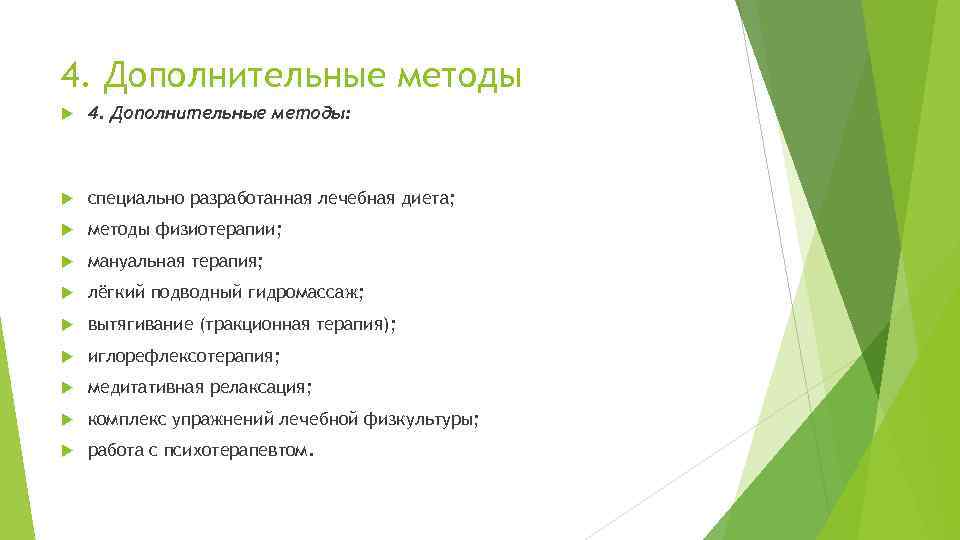 4. Дополнительные методы

4. Дополнительные методы:

специально разработанная лечебная диета;

методы физиотерапии;

мануальная терапия;

лёгкий подводный гидромассаж;

вытягивание (тракционная терапия);

иглорефлексотерапия;

медитативная релаксация;

комплекс упражнений лечебной физкультуры;

работа с психотерапевтом.